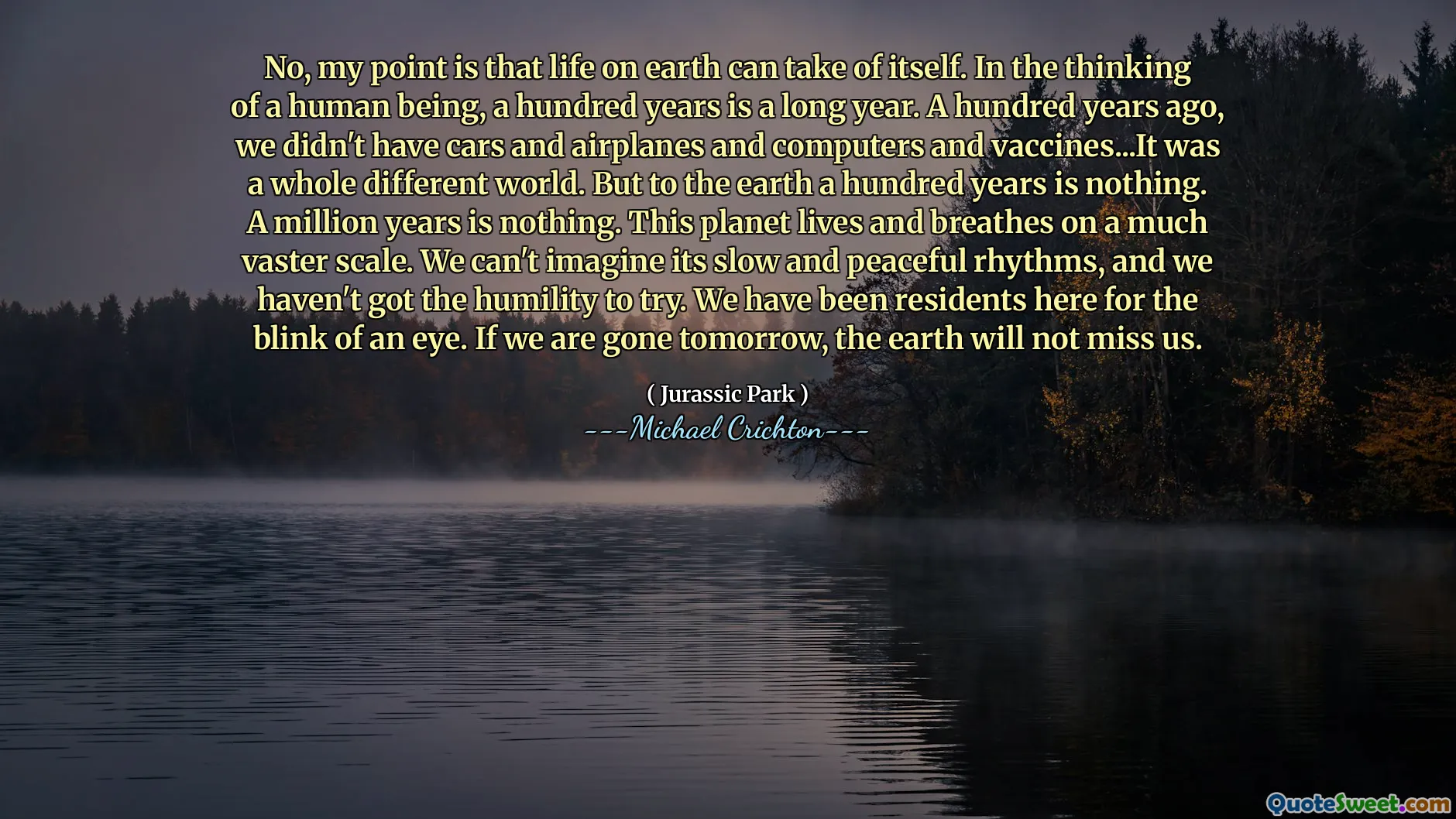 No, my point is that life on earth can take of itself. In the thinking of a human being, a hundred years is a long year. A hundred years ago, we didn't have cars and airplanes and computers and vaccines...It was a whole different world. But to the earth a hundred years is nothing. A million years is nothing. This planet lives and breathes on a much vaster scale. We can't imagine its slow and peaceful rhythms, and we haven't got the humility to try. We have been residents here for the blink of an eye. If we are gone tomorrow, the earth will not miss us.

( Jurassic Park )
---Michael Crichton---

QuoteSweet.com